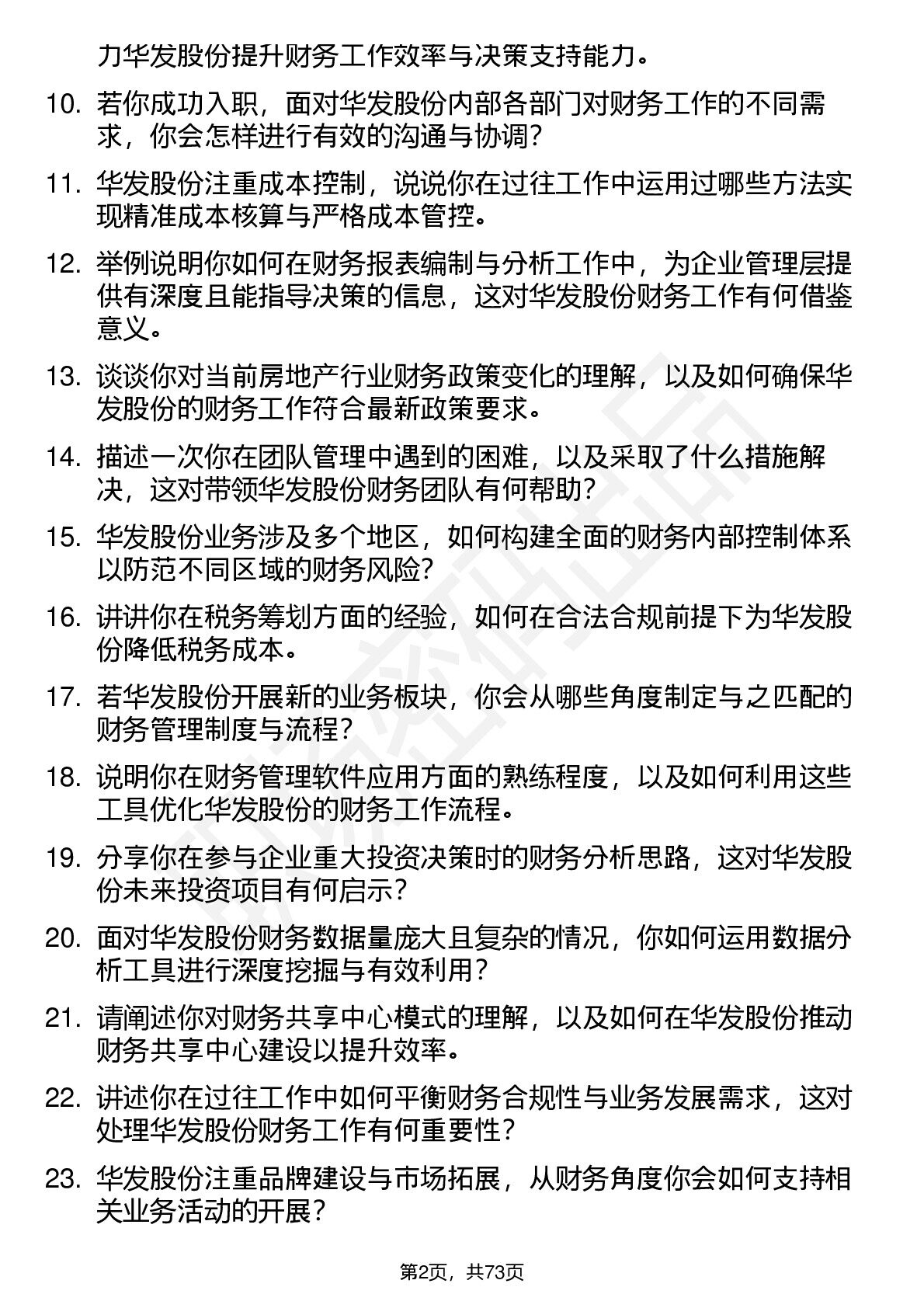 力华发股份提升财务工作效率与决策支持能力。

10. 若你成功入职，面对华发股份内部各部门对财务工作的不同需求，你会怎样进行有效的沟通与协调？

11. 华发股份注重成本控制，说说你在过往工作中运用过哪些方法实现精准成本核算与严格成本管控。

12. 举例说明你如何在财务报表编制与分析工作中，为企业管理层提供有深度且能指导决策的信息，这对华发股份财务工作有何借鉴意义。

13. 谈谈你对当前房地产行业财务政策变化的理解，以及如何确保华发股份的财务工作符合最新政策要求。

14. 描述一次你在团队管理中遇到的困难，以及采取了什么措施解决，这对带领华发股份财务团队有何帮助？

15. 华发股份业务涉及多个地区，如何构建全面的财务内部控制体系以防范不同区域的财务风险？

16. 讲讲你在税务筹划方面的经验，如何在合法合规前提下为华发股份降低税务成本。

17. 若华发股份开展新的业务板块，你会从哪些角度制定与之匹配的财务管理制度与流程？

18. 说明你在财务管理软件应用方面的熟练程度，以及如何利用这些工具优化华发股份的财务工作流程。

19. 分享你在参与企业重大投资决策时的财务分析思路，这对华发股份未来投资项目有何启示？

20. 面对华发股份财务数据量庞大且复杂的情况，你如何运用数据分析工具进行深度挖掘与有效利用？

21. 请阐述你对财务共享中心模式的理解，以及如何在华发股份推动财务共享中心建设以提升效率。

22. 讲述你在过往工作中如何平衡财务合规性与业务发展需求，这对处理华发股份财务工作有何重要性？

23. 华发股份注重品牌建设与市场拓展，从财务角度你会如何支持相关业务活动的开展？

第2页，共73页